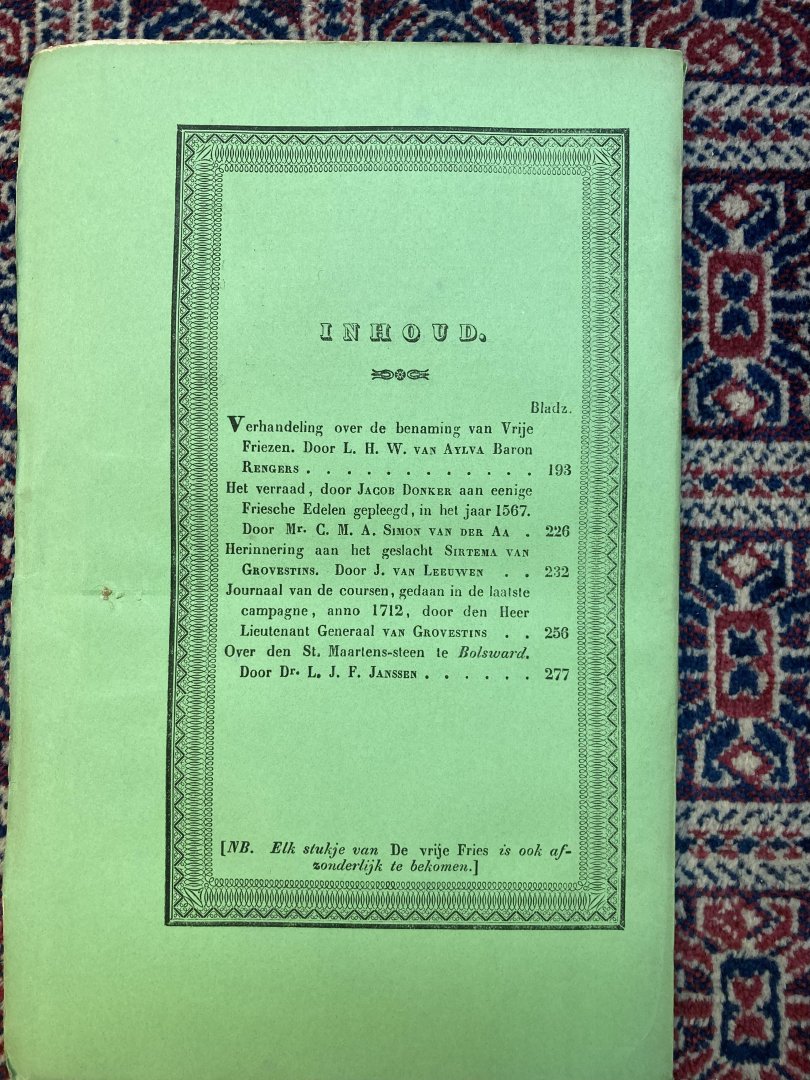 INHOUD.

Bladz.

Verhandeling over de benaming van Vrije Friezen. Door L. H. W. van Aylva Baron Rengers . . . . . . . . . . . . . 193

Het verraad, door Jacob Donker aan eenige Friesche Edelen gepleegd, in het jaar 1567. Door Mr. C. M. A. Simon van der Aa . 226

Herinnering aan het geslacht Sirtema van Grovestins. Door J. van Leeuwen . . 232

Journaal van de coursen, gedaan in de laatste campagne, anno 1712, door den Heer Lieutenant Generaal van Grovestins . . 256

Over den St. Maartens-steen te Bolsward. Door Dr. L. J. F. Janssen . . . . . . 277

[NB. Elk stukje van De vrije Fries is ook afzonderlijk te bekomen.]